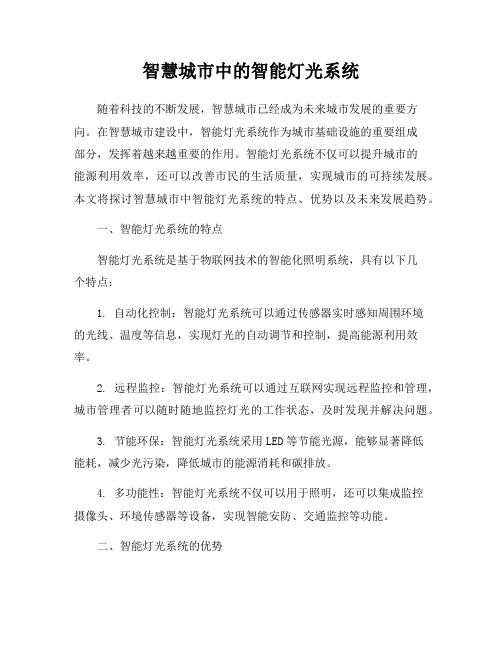 智慧城市中的智能灯光系统

随着科技的不断发展，智慧城市已经成为未来城市发展的重要方向。在智慧城市建设中，智能灯光系统作为城市基础设施的重要组成部分，发挥着越来越重要的作用。智能灯光系统不仅可以提升城市的能源利用效率，还可以改善市民的生活质量，实现城市的可持续发展。本文将探讨智慧城市中智能灯光系统的特点、优势以及未来发展趋势。

一、智能灯光系统的特点

智能灯光系统是基于物联网技术的智能化照明系统，具有以下几个特点：

1. 自动化控制：智能灯光系统可以通过传感器实时感知周围环境的光线、温度等信息，实现灯光的自动调节和控制，提高能源利用效率。

2. 远程监控：智能灯光系统可以通过互联网实现远程监控和管理，城市管理者可以随时随地监控灯光的工作状态，及时发现并解决问题。

3. 节能环保：智能灯光系统采用LED等节能光源，能够显著降低能耗，减少光污染，降低城市的能源消耗和碳排放。

4. 多功能性：智能灯光系统不仅可以用于照明，还可以集成监控摄像头、环境传感器等设备，实现智能安防、交通监控等功能。

二、智能灯光系统的优势